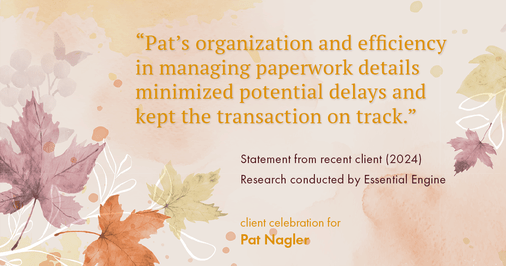 “Pat’s organization and efficiency in managing paperwork details minimized potential delays and kept the transaction on track.”

Statement from recent client (2024)
Research conducted by Essential Engine

client celebration for
Pat Nagler